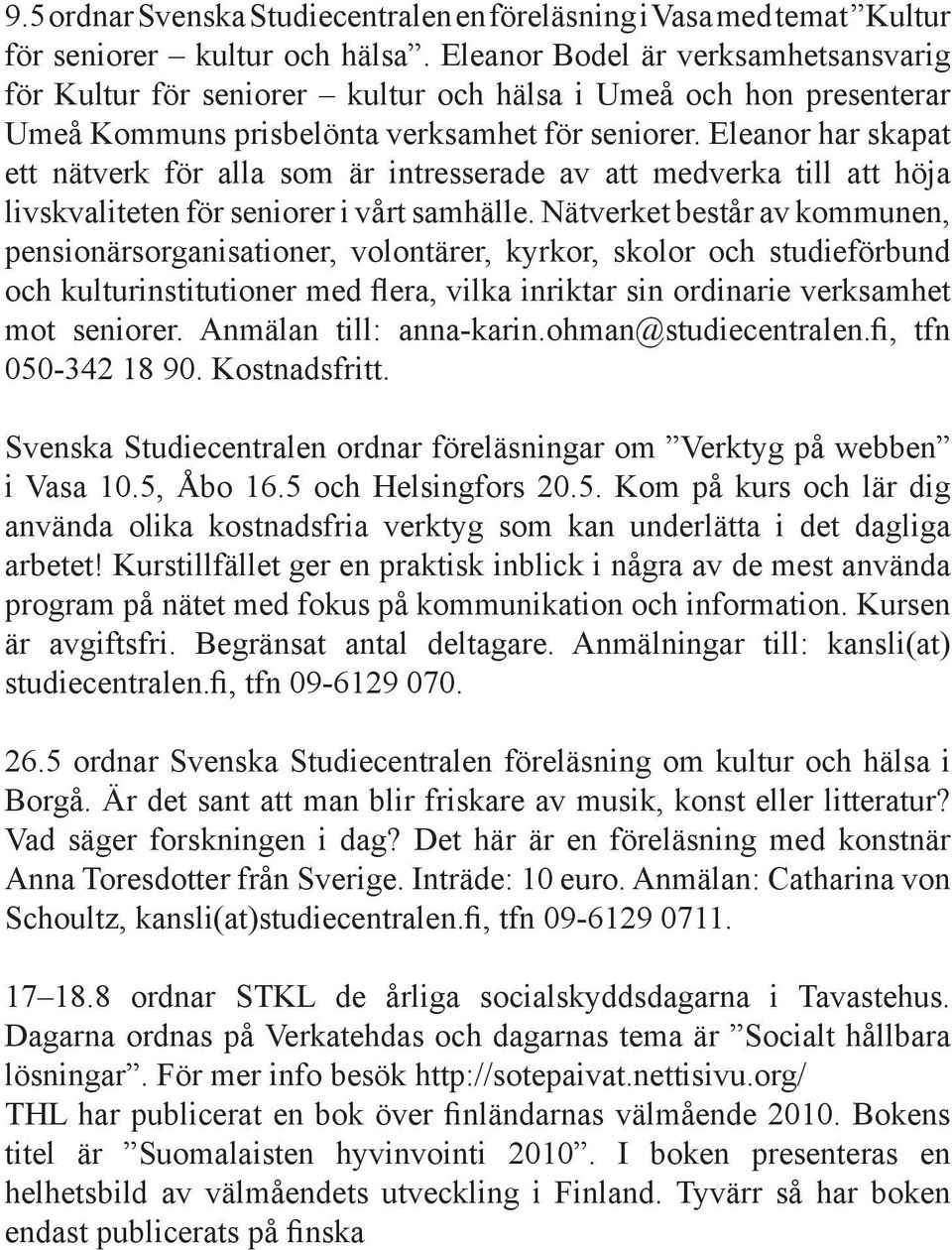 9.5 ordnar Svenska Studiecentralen en föreläsning i Vasa med temat ”Kultur för seniorer – kultur och hälsa”. Eleanor Bodel är verksamhetsansvarig för Kultur för seniorer – kultur och hälsa i Umeå och hon presenterar Umeå Kommuns prisbelönta verksamhet för seniorer. Eleanor har skapat ett nätverk för alla som är intresserade av att medverka till att höja livskvaliteten för seniorer i vårt samhälle. Nätverket består av kommunen, pensionärsorganisationer, volontärer, kyrkor, skolor och studieförbund och kulturinstitutioner med flera, vilka inriktar sin ordinarie verksamhet mot seniorer. Anmälan till: anna-karin.ohman@studiecentralen.fi, tfn 050-342 18 90. Kostnadsfritt.

Svenska Studiecentralen ordnar föreläsningar om ”Verktyg på webben” i Vasa 10.5, Åbo 16.5 och Helsingfors 20.5. Kom på kurs och lär dig använda olika kostnadsfria verktyg som kan underlätta i det dagliga arbetet! Kurstillfället ger en praktisk inblick i några av de mest använda program på nätet med fokus på kommunikation och information. Kursen är avgiftsfri. Begränsat antal deltagare. Anmälningar till: kansli(at) studiecentralen.fi, tfn 09-6129 070.

26.5 ordnar Svenska Studiecentralen föreläsning om kultur och hälsa i Borgå. Är det sant att man blir friskare av musik, konst eller litteratur? Vad säger forskningen i dag? Det här är en föreläsning med konstnär Anna Toresdotter från Sverige. Inträde: 10 euro. Anmälan: Catharina von Schoultz, kansli(at)studiecentralen.fi, tfn 09-6129 0711.

17–18.8 ordnar STKL de årliga socialskyddsdagarna i Tavastehus. Dagarna ordnas på Verkatehdas och dagarnas tema är ”Socialt hållbara lösningar”. För mer info besök http://sotepaivat.nettisivu.org/
THL har publicerat en bok över finländarnas välmående 2010. Bokens titel är ”Suomalaisten hyvinvointi 2010”. I boken presenteras en helhetsbild av välmåendets utveckling i Finland. Tyvärr så har boken endast publicerats på finska